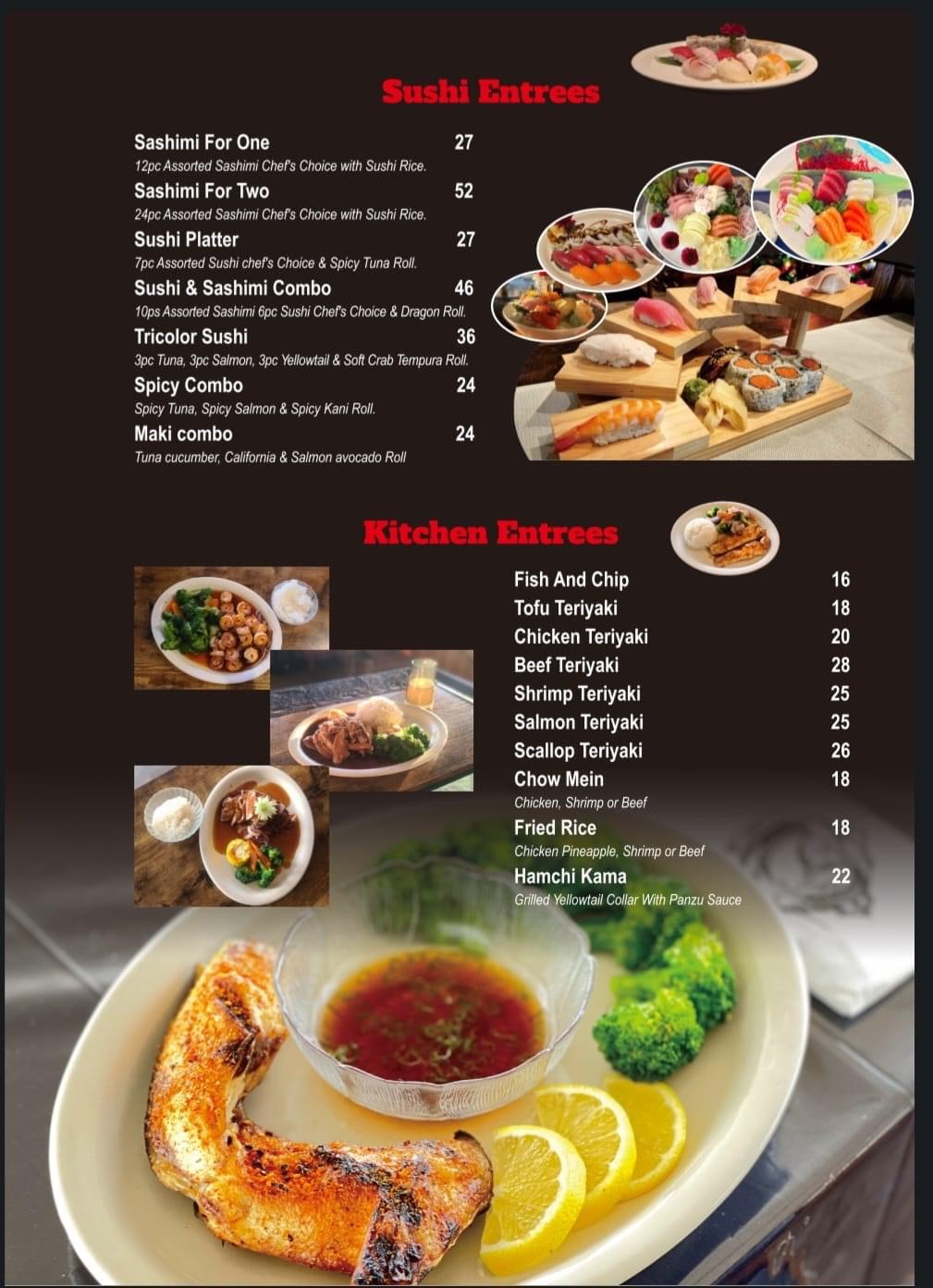 Sushi Entrees

Sashimi For One 27
12pc Assorted Sashimi Chef's Choice with Sushi Rice.

Sashimi For Two 52
24pc Assorted Sashimi Chef's Choice with Sushi Rice.

Sushi Platter 27
7pc Assorted Sushi chef's Choice & Spicy Tuna Roll.

Sushi & Sashimi Combo 46
10ps Assorted Sashimi 6pc Sushi Chef's Choice & Dragon Roll.

Tricolor Sushi 36
3pc Tuna, 3pc Salmon, 3pc Yellowtail & Soft Crab Tempura Roll.

Spicy Combo 24
Spicy Tuna, Spicy Salmon & Spicy Kani Roll.

Maki combo 24
Tuna cucumber, California & Salmon avocado Roll

Kitchen Entrees

Fish And Chip 16
Tofu Teriyaki 18
Chicken Teriyaki 20
Beef Teriyaki 28
Shrimp Teriyaki 25
Salmon Teriyaki 25
Scallop Teriyaki 26
Chow Mein 18
Chicken, Shrimp or Beef
Fried Rice 18
Chicken Pineapple, Shrimp or Beef
Hamchi Kama 22
Grilled Yellowtail Collar With Panzu Sauce